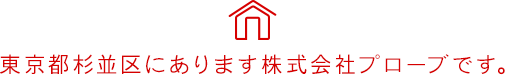 東京都杉並区にあります株式会社プローブです。